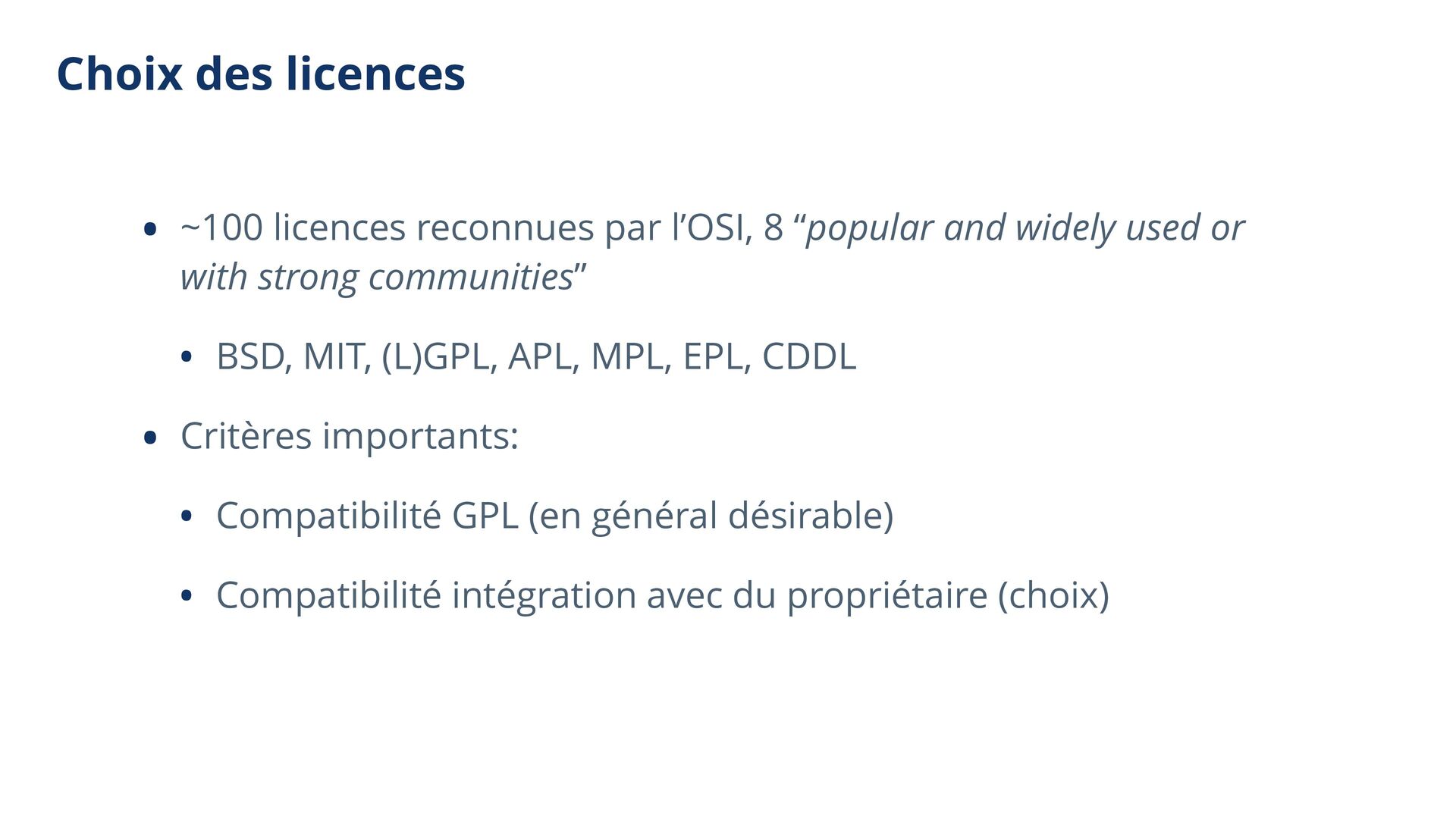 Choix des licences

• ~100 licences reconnues par l’OSI, 8 “popular and widely used or with strong communities”

  • BSD, MIT, (L)GPL, APL, MPL, EPL, CDDL

• Critères importants:

  • Compatibilité GPL (en général désirable)

  • Compatibilité intégration avec du propriétaire (choix)